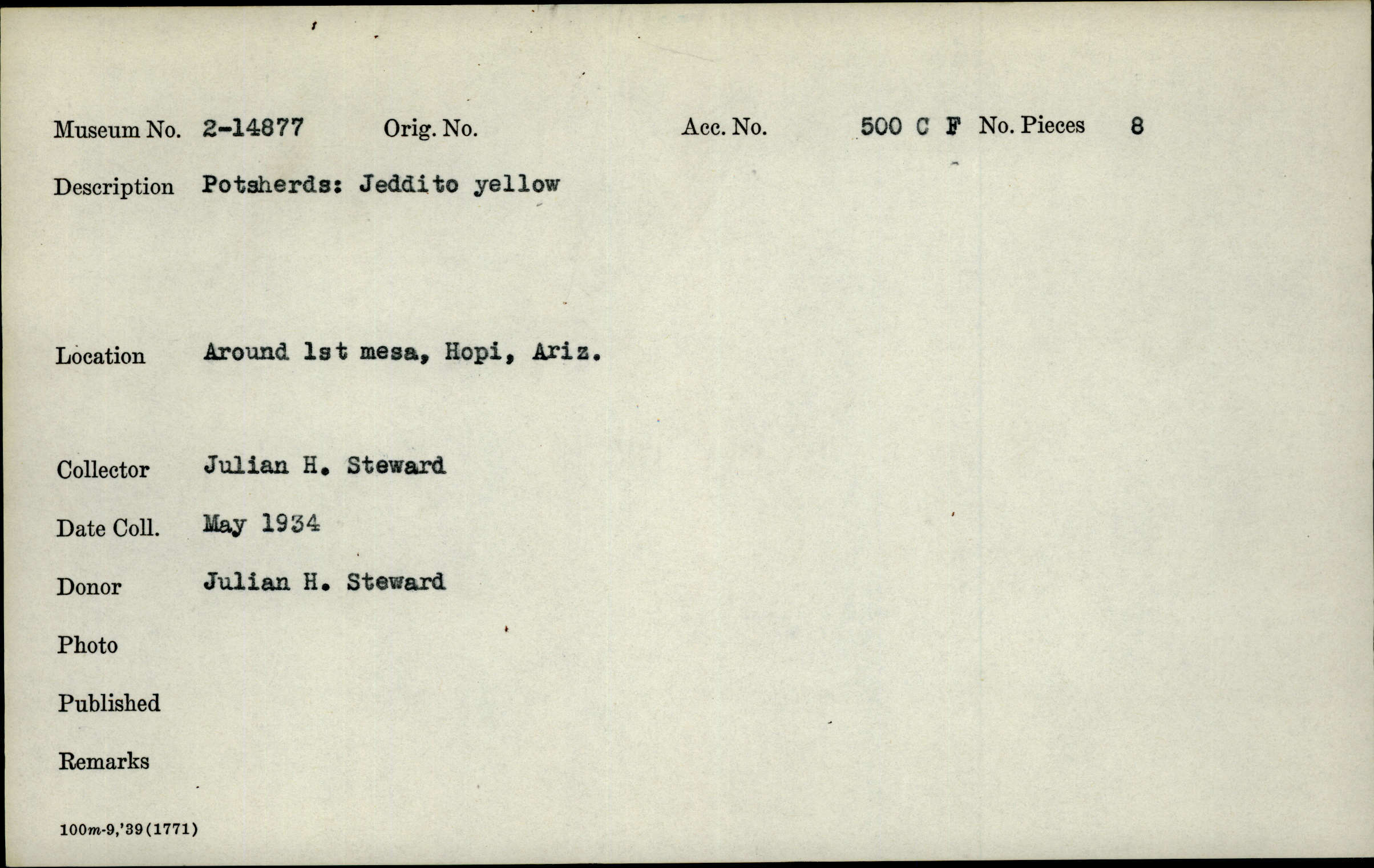 Museum No. 2-14877 Orig. No. Acc. No. 500 C F No. Pieces 8

Description Potsherds: Jeddito yellow

Location Around 1st mesa, Hopi, Ariz.

Collector Julian H. Steward

Date Coll. May 1934

Donor Julian H. Steward

Photo

Published

Remarks

100m-9,'39(1771)